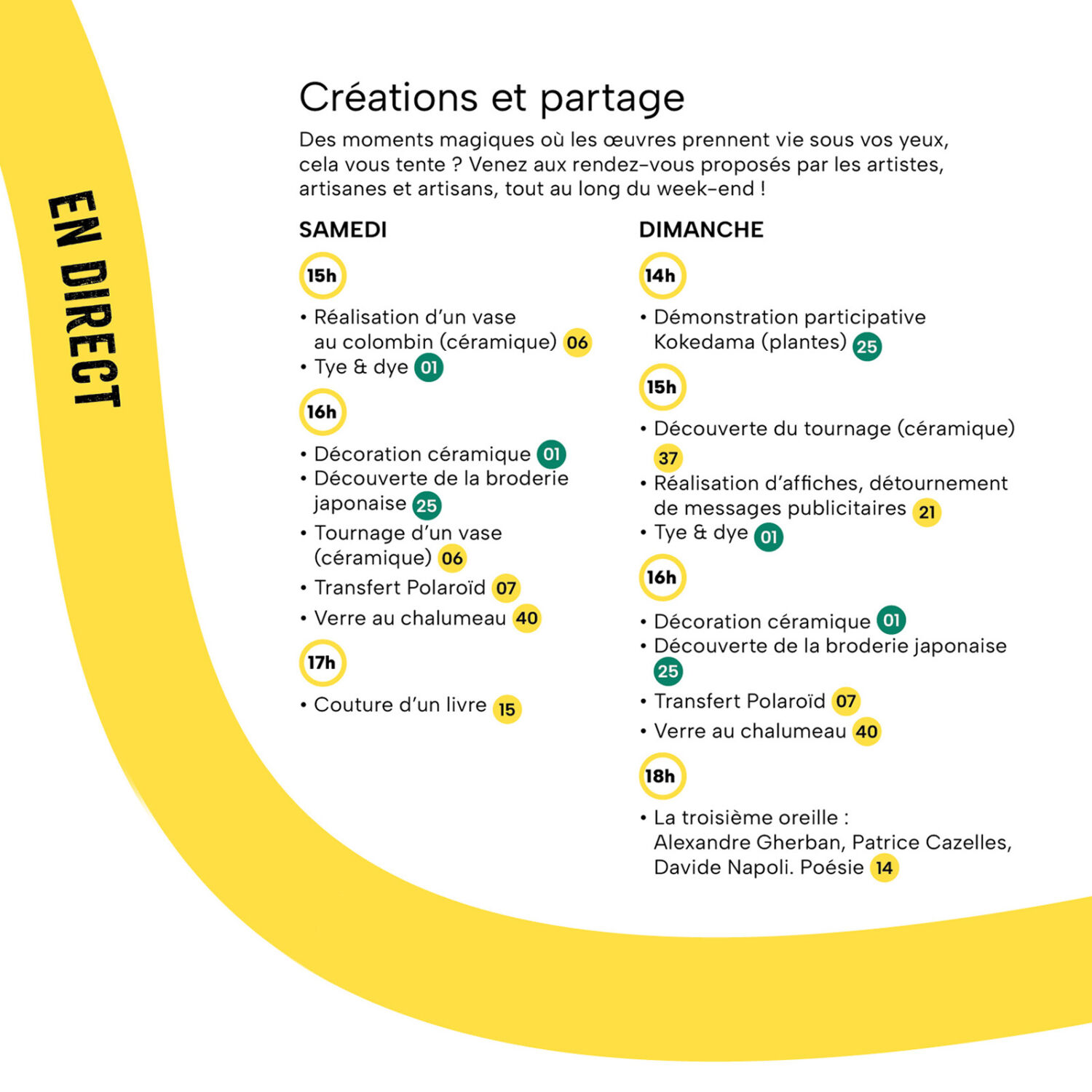 EN DIRECT

Créations et partage

Des moments magiques où les œuvres prennent vie sous vos yeux, cela vous tente ? Venez aux rendez-vous proposés par les artistes, artisanes et artisans, tout au long du week-end !

SAMEDI

15h

• Réalisation d'un vase au colombin (céramique) 06
• Tye & dye 01

16h

• Décoration céramique 01
• Découverte de la broderie japonaise 25
• Tournage d'un vase (céramique) 06
• Transfert Polaroïd 07
• Verre au chalumeau 40

17h

• Couture d'un livre 15

DIMANCHE

14h

• Démonstration participative Kokedama (plantes) 25

15h

• Découverte du tournage (céramique) 37
• Réalisation d'affiches, détournement de messages publicitaires 21
• Tye & dye 01

16h

• Décoration céramique 01
• Découverte de la broderie japonaise 25
• Transfert Polaroïd 07
• Verre au chalumeau 40

18h

• La troisième oreille : Alexandre Gherban, Patrice Cazelles, Davide Napoli. Poésie 14